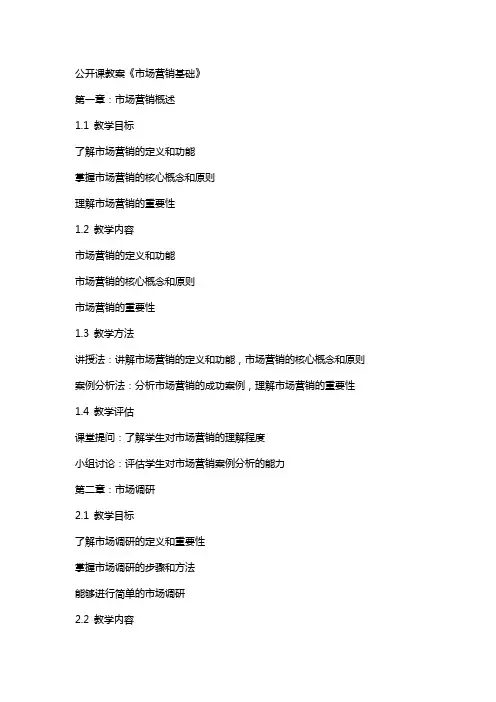 公开课教案《市场营销基础》

第一章：市场营销概述

1.1 教学目标

了解市场营销的定义和功能

掌握市场营销的核心概念和原则

理解市场营销的重要性

1.2 教学内容

市场营销的定义和功能

市场营销的核心概念和原则

市场营销的重要性

1.3 教学方法

讲授法：讲解市场营销的定义和功能，市场营销的核心概念和原则

案例分析法：分析市场营销的成功案例，理解市场营销的重要性

1.4 教学评估

课堂提问：了解学生对市场营销的理解程度

小组讨论：评估学生对市场营销案例分析的能力

第二章：市场调研

2.1 教学目标

了解市场调研的定义和重要性

掌握市场调研的步骤和方法

能够进行简单的市场调研

2.2 教学内容